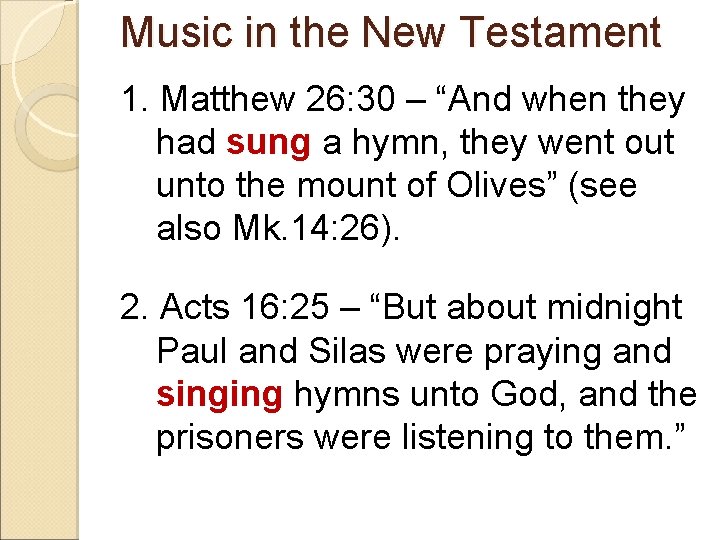 Music in the New Testament

1. Matthew 26:30 – "And when they had sung a hymn, they went out unto the mount of Olives" (see also Mk.14:26).

2. Acts 16:25 – "But about midnight Paul and Silas were praying and singing hymns unto God, and the prisoners were listening to them."